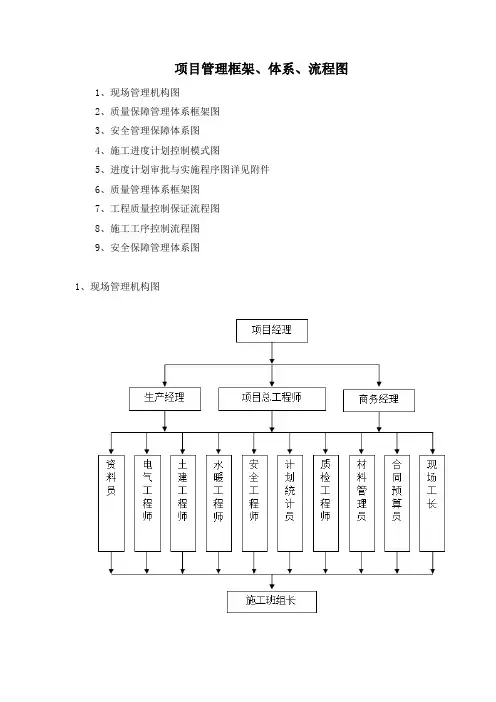 项目管理框架、体系、流程图

1、现场管理机构图
2、质量保障管理体系框架图
3、安全管理保障体系图
4、施工进度计划控制模式图
5、进度计划审批与实施程序图详见附件
6、质量管理体系框架图
7、工程质量控制保证流程图
8、施工工序控制流程图
9、安全保障管理体系图

1、现场管理机构图

项目经理

生产经理

项目总工程师

商务经理

资料员

电气工程师

土建工程师

水暖工程师

安全工程师

计划统计员

质检工程师

材料管理员

合同预算员

现场工长

施工班组长